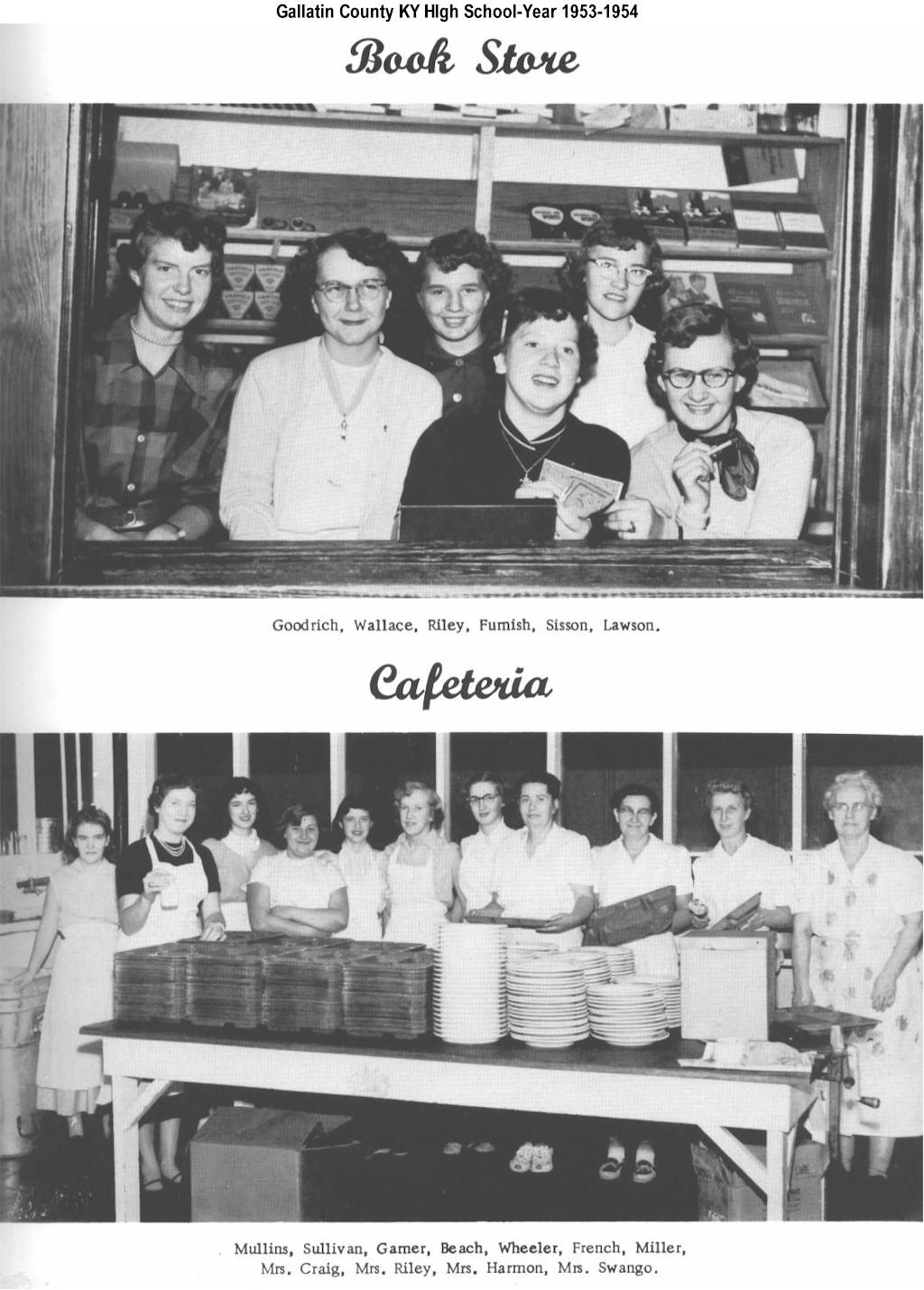 Gallatin County KY HIgh School-Year 1953-1954

Book Store

Goodrich, Wallace, Riley, Furnish, Sisson, Lawson.

Cafeteria

Mullins, Sullivan, Garner, Beach, Wheeler, French, Miller, Mrs. Craig, Mrs. Riley, Mrs. Harmon, Mrs. Swango.